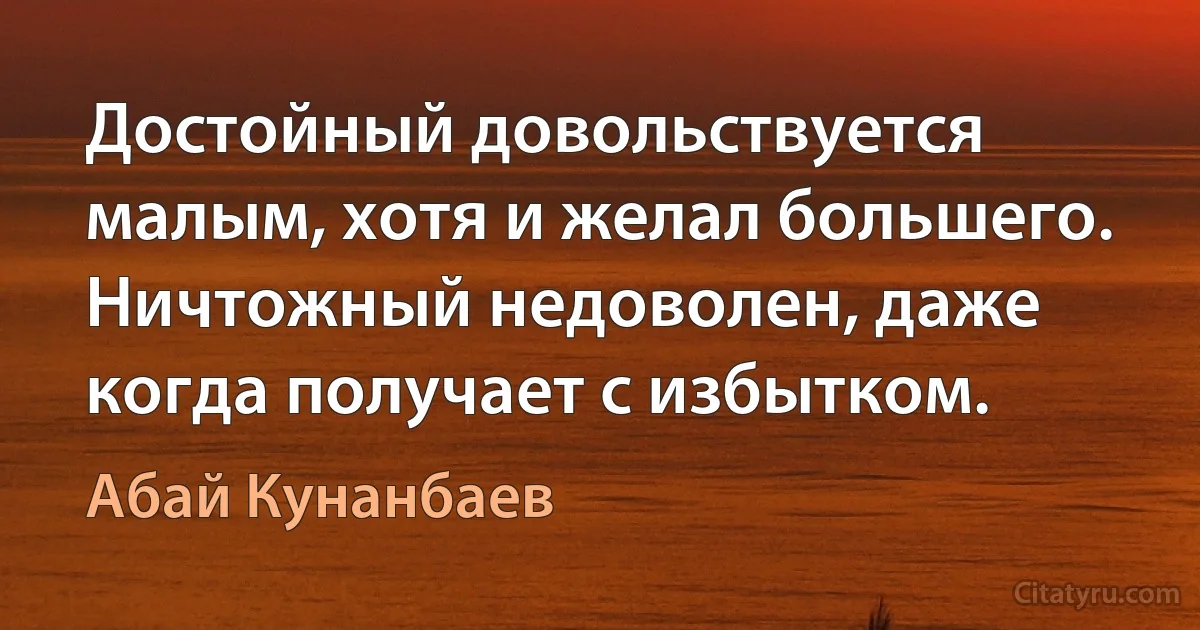 Достойный довольствуется малым, хотя и желал большего. Ничтожный недоволен, даже когда получает с избытком.

Абай Кунанбаев

Citatyru.com